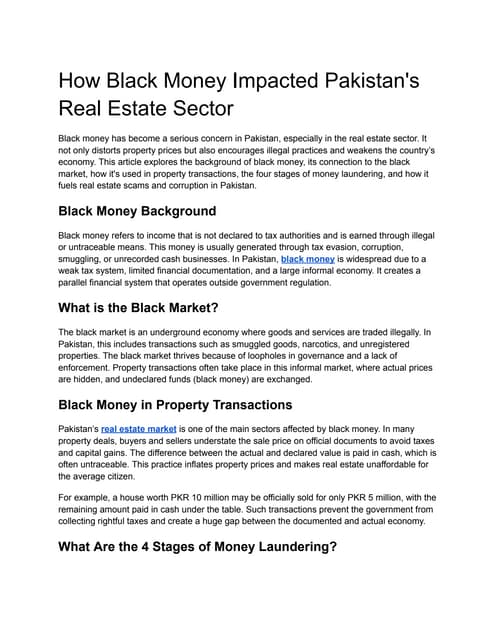 How Black Money Impacted Pakistan's Real Estate Sector

Black money has become a serious concern in Pakistan, especially in the real estate sector. It not only distorts property prices but also encourages illegal practices and weakens the country's economy. This article explores the background of black money, its connection to the black market, how it's used in property transactions, the four stages of money laundering, and how it fuels real estate scams and corruption in Pakistan.

Black Money Background

Black money refers to income that is not declared to tax authorities and is earned through illegal or untraceable means. This money is usually generated through tax evasion, corruption, smuggling, or unrecorded cash businesses. In Pakistan, black money is widespread due to a weak tax system, limited financial documentation, and a large informal economy. It creates a parallel financial system that operates outside government regulation.

What is the Black Market?

The black market is an underground economy where goods and services are traded illegally. In Pakistan, this includes transactions such as smuggled goods, narcotics, and unregistered properties. The black market thrives because of loopholes in governance and a lack of enforcement. Property transactions often take place in this informal market, where actual prices are hidden, and undeclared funds (black money) are exchanged.

Black Money in Property Transactions

Pakistan's real estate market is one of the main sectors affected by black money. In many property deals, buyers and sellers understate the sale price on official documents to avoid taxes and capital gains. The difference between the actual and declared value is paid in cash, which is often untraceable. This practice inflates property prices and makes real estate unaffordable for the average citizen.

For example, a house worth PKR 10 million may be officially sold for only PKR 5 million, with the remaining amount paid in cash under the table. Such transactions prevent the government from collecting rightful taxes and create a huge gap between the documented and actual economy.

What Are the 4 Stages of Money Laundering?